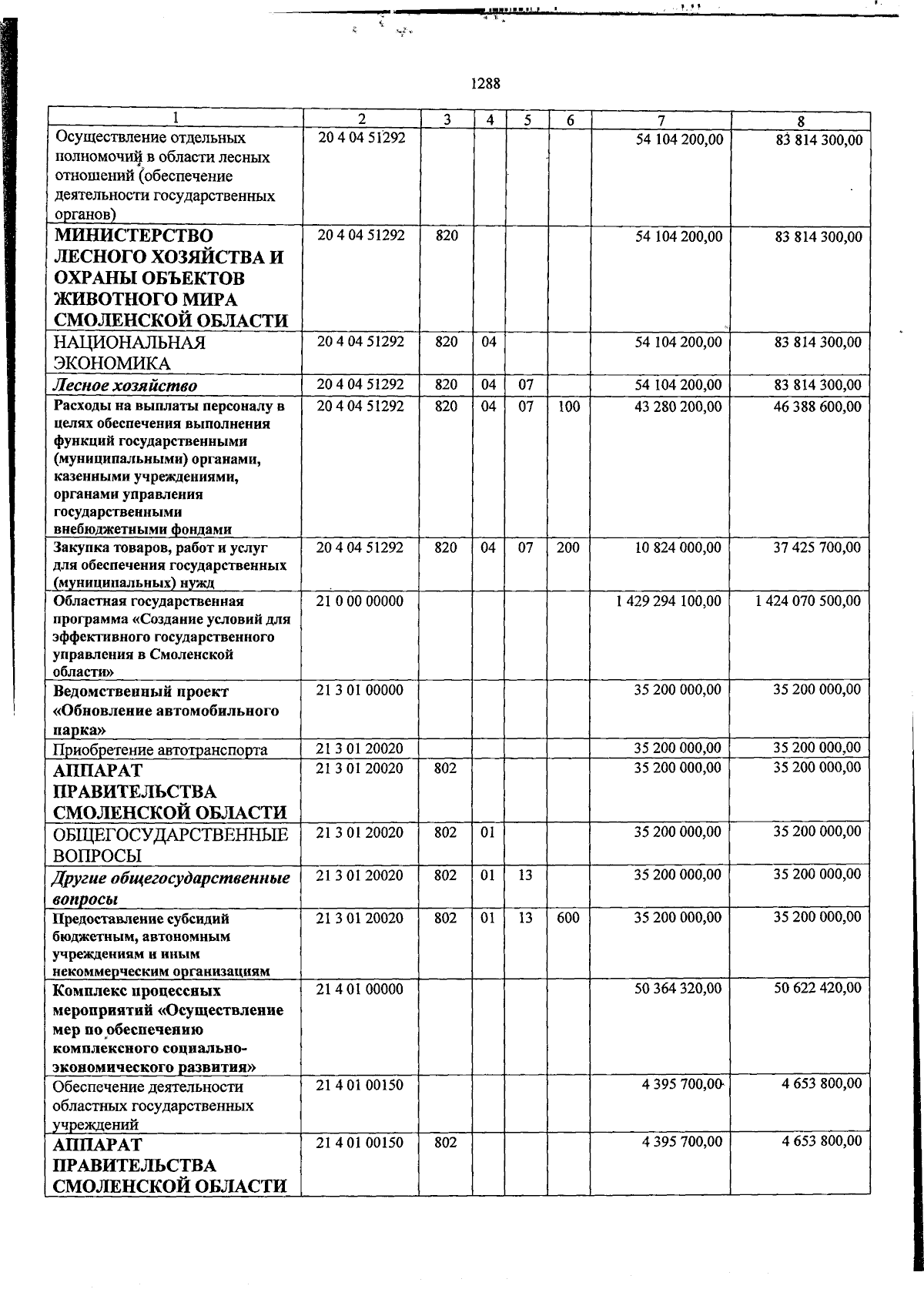 1288

| 1 | 2 | 3 | 4 | 5 | 6 | 7 | 8 |
|---|---|---|---|---|---|---|---|
| Осуществление отдельных полномочий в области лесных отношений (обеспечение деятельности государственных органов) | 20 4 04 51292 | | | | | 54 104 200,00 | 83 814 300,00 |
| МИНИСТЕРСТВО ЛЕСНОГО ХОЗЯЙСТВА И ОХРАНЫ ОБЪЕКТОВ ЖИВОТНОГО МИРА СМОЛЕНСКОЙ ОБЛАСТИ | 20 4 04 51292 | 820 | | | | 54 104 200,00 | 83 814 300,00 |
| НАЦИОНАЛЬНАЯ ЭКОНОМИКА | 20 4 04 51292 | 820 | 04 | | | 54 104 200,00 | 83 814 300,00 |
| Лесное хозяйство | 20 4 04 51292 | 820 | 04 | 07 | | 54 104 200,00 | 83 814 300,00 |
| Расходы на выплаты персоналу в целях обеспечения выполнения функций государственными (муниципальными) органами, казенными учреждениями, органами управления государственными внебюджетными фондами | 20 4 04 51292 | 820 | 04 | 07 | 100 | 43 280 200,00 | 46 388 600,00 |
| Закупка товаров, работ и услуг для обеспечения государственных (муниципальных) нужд | 20 4 04 51292 | 820 | 04 | 07 | 200 | 10 824 000,00 | 37 425 700,00 |
| Областная государственная программа «Создание условий для эффективного государственного управления в Смоленской области» | 21 0 00 00000 | | | | | 1 429 294 100,00 | 1 424 070 500,00 |
| Ведомственный проект «Обновление автомобильного парка» | 21 3 01 00000 | | | | | 35 200 000,00 | 35 200 000,00 |
| Приобретение автотранспорта | 21 3 01 20020 | | | | | 35 200 000,00 | 35 200 000,00 |
| АППАРАТ ПРАВИТЕЛЬСТВА СМОЛЕНСКОЙ ОБЛАСТИ | 21 3 01 20020 | 802 | | | | 35 200 000,00 | 35 200 000,00 |
| ОБЩЕГОСУДАРСТВЕННЫЕ ВОПРОСЫ | 21 3 01 20020 | 802 | 01 | | | 35 200 000,00 | 35 200 000,00 |
| Другие общегосударственные вопросы | 21 3 01 20020 | 802 | 01 | 13 | | 35 200 000,00 | 35 200 000,00 |
| Предоставление субсидий бюджетным, автономным учреждениям и иным некоммерческим организациям | 21 3 01 20020 | 802 | 01 | 13 | 600 | 35 200 000,00 | 35 200 000,00 |
| Комплекс процессных мероприятий «Осуществление мер по обеспечению комплексного социально-экономического развития» | 21 4 01 00000 | | | | | 50 364 320,00 | 50 622 420,00 |
| Обеспечение деятельности областных государственных учреждений | 21 4 01 00150 | | | | | 4 395 700,00 | 4 653 800,00 |
| АППАРАТ ПРАВИТЕЛЬСТВА СМОЛЕНСКОЙ ОБЛАСТИ | 21 4 01 00150 | 802 | | | | 4 395 700,00 | 4 653 800,00 |